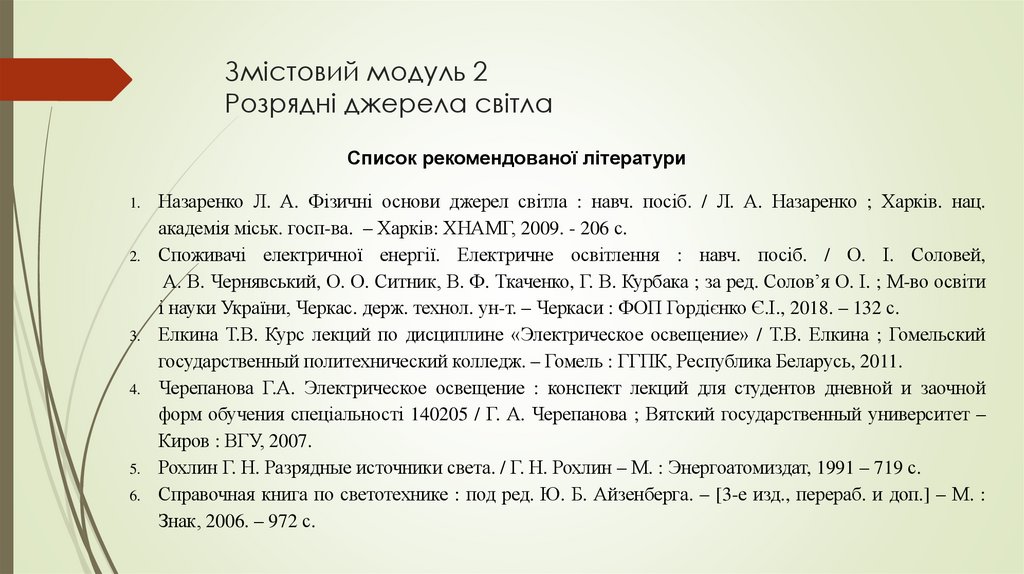 Змістовий модуль 2
Розрядні джерела світла

Список рекомендованої літератури

1. Назаренко Л. А. Фізичні основи джерел світла : навч. посіб. / Л. А. Назаренко ; Харків. нац. академія міськ. госп-ва. – Харків: ХНАМГ, 2009. - 206 с.
2. Споживачі електричної енергії. Електричне освітлення : навч. посіб. / О. І. Соловей, А. В. Чернявський, О. О. Ситник, В. Ф. Ткаченко, Г. В. Курбака ; за ред. Солов'я О. І. ; М-во освіти і науки України, Черкас. держ. технол. ун-т. – Черкаси : ФОП Гордієнко Є.І., 2018. – 132 с.
3. Елкина Т.В. Курс лекций по дисциплине «Электрическое освещение» / Т.В. Елкина ; Гомельский государственный политехнический колледж. – Гомель : ГГПК, Республика Беларусь, 2011.
4. Черепанова Г.А. Электрическое освещение : конспект лекций для студентов дневной и заочной форм обучения спеціальності 140205 / Г. А. Черепанова ; Вятский государственный университет – Киров : ВГУ, 2007.
5. Рохлин Г. Н. Разрядные источники света. / Г. Н. Рохлин – М. : Энергоатомиздат, 1991 – 719 с.
6. Справочная книга по светотехнике : под ред. Ю. Б. Айзенберга. – [3-е изд., перераб. и доп.] – М. : Знак, 2006. – 972 с.